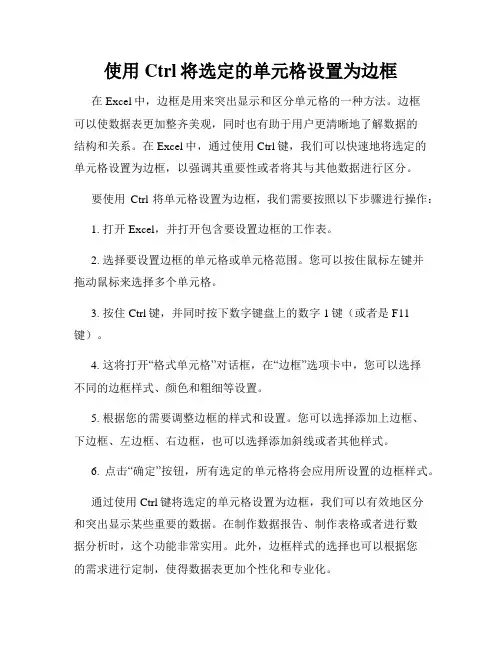 使用 Ctrl 将选定的单元格设置为边框

在 Excel 中，边框是用来突出显示和区分单元格的一种方法。边框可以使数据表更加整齐美观，同时也有助于用户更清晰地了解数据的结构和关系。在 Excel 中，通过使用 Ctrl 键，我们可以快速地将选定的单元格设置为边框，以强调其重要性或者将其与其他数据进行区分。

要使用 Ctrl 将单元格设置为边框，我们需要按照以下步骤进行操作：

1. 打开 Excel，并打开包含要设置边框的工作表。

2. 选择要设置边框的单元格或单元格范围。您可以按住鼠标左键并拖动鼠标来选择多个单元格。

3. 按住 Ctrl 键，并同时按下数字键盘上的数字 1 键（或者是 F11 键）。

4. 这将打开“格式单元格”对话框，在“边框”选项卡中，您可以选择不同的边框样式、颜色和粗细等设置。

5. 根据您的需要调整边框的样式和设置。您可以选择添加上边框、下边框、左边框、右边框，也可以选择添加斜线或者其他样式。

6. 点击“确定”按钮，所有选定的单元格将会应用所设置的边框样式。

通过使用 Ctrl 键将选定的单元格设置为边框，我们可以有效地区分和突出显示某些重要的数据。在制作数据报告、制作表格或者进行数据分析时，这个功能非常实用。此外，边框样式的选择也可以根据您的需求进行定制，使得数据表更加个性化和专业化。